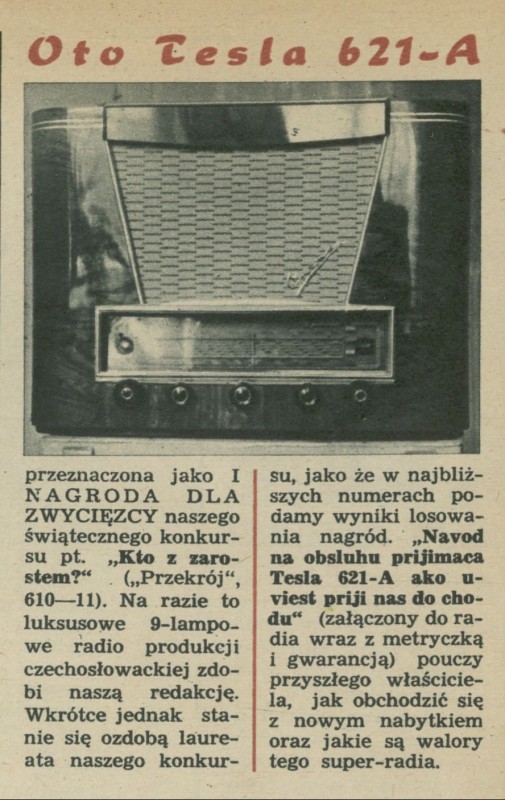 Oto Tesla 621-A

przeznaczona jako I NAGRODA DLA ZWYCIĘZCY naszego świątecznego konkursu pt. „Kto z zarostem?“ („Przekrój“, 610—11). Na razie to luksusowe 9-lampowe radio produkcji czechosłowackiej zdobi naszą redakcję. Wkrótce jednak stanie się ozdobą laureata naszego konkursu, jako że w najbliższych numerach podamy wyniki losowania nagród. „Navod na obsluhu prijimaca Tesla 621-A ako uviest priji nas do chodu“ (załączony do radia wraz z metryczką i gwarancją) pouczy przyszłego właściciela, jak obchodzić się z nowym nabytkiem oraz jakie są walory tego super-radia.